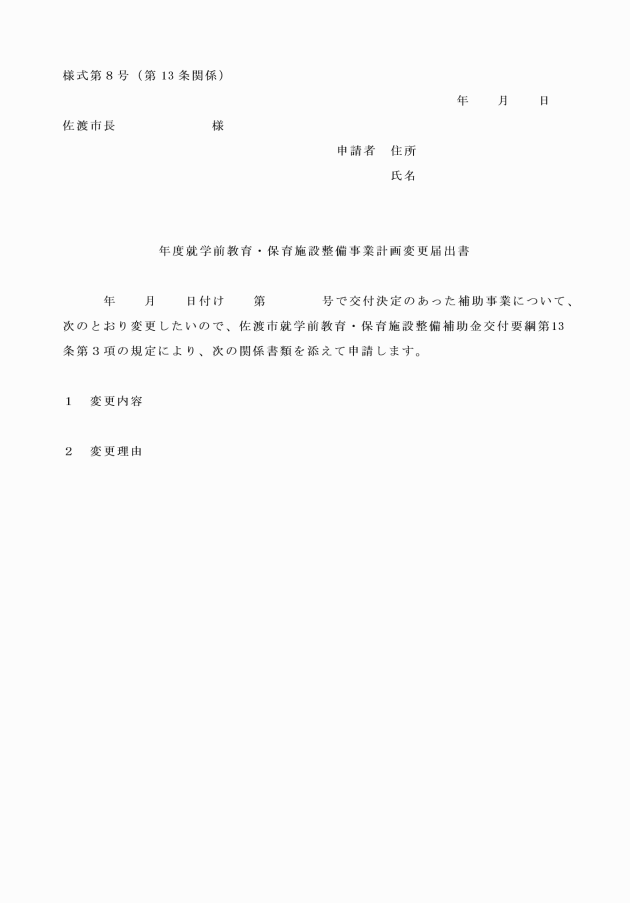 様式第８号（第13条関係）

年　　月　　日

佐渡市長　　　　　　様

申請者　住所

氏名

年度就学前教育・保育施設整備事業計画変更届出書

年　　月　　日付け　　第　　　　号で交付決定のあった補助事業について、次のとおり変更したいので、佐渡市就学前教育・保育施設整備補助金交付要綱第13条第３項の規定により、次の関係書類を添えて申請します。

１　変更内容

２　変更理由